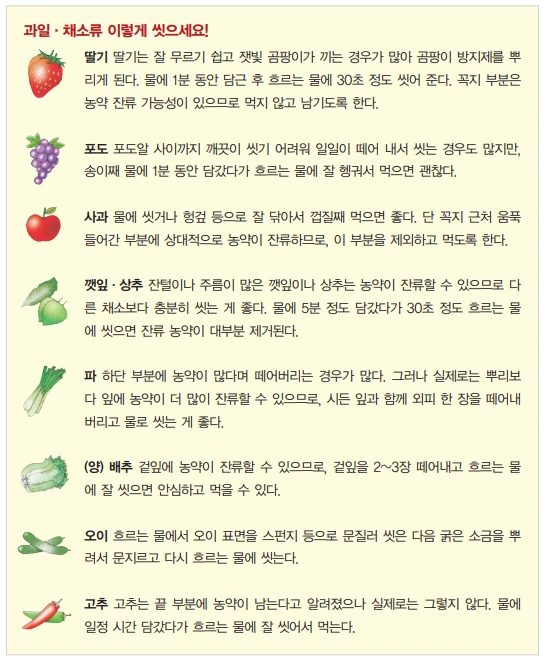 과일 · 채소류 이렇게 씻으세요!

딸기 딸기는 잘 무르기 쉽고 잿빛 곰팡이가 끼는 경우가 많아 곰팡이 방지제를 뿌리게 된다. 물에 1분 동안 담근 후 흐르는 물에 30초 정도 씻어 준다. 꼭지 부분은 농약 잔류 가능성이 있으므로 먹지 않고 남기도록 한다.

포도 포도알 사이까지 깨끗이 씻기 어려워 일일이 떼어 내서 씻는 경우도 많지만, 송이째 물에 1분 동안 담갔다가 흐르는 물에 잘 헹궈서 먹으면 괜찮다.

사과 물에 씻거나 헝겊 등으로 잘 닦아서 껍질째 먹으면 좋다. 단 꼭지 근처 움푹 들어간 부분에 상대적으로 농약이 잔류하므로, 이 부분을 제외하고 먹도록 한다.

깻잎 · 상추 잔털이나 주름이 많은 깻잎이나 상추는 농약이 잔류할 수 있으므로 다른 채소보다 충분히 씻는 게 좋다. 물에 5분 정도 담갔다가 30초 정도 흐르는 물에 씻으면 잔류 농약이 대부분 제거된다.

파 하단 부분에 농약이 많다며 떼어버리는 경우가 많다. 그러나 실제로는 뿌리보다 잎에 농약이 더 많이 잔류할 수 있으므로, 시든 잎과 함께 외피 한 장을 떼어내 버리고 물로 씻는 게 좋다.

(양) 배추 겉잎에 농약이 잔류할 수 있으므로, 겉잎을 2~3장 떼어내고 흐르는 물에 잘 씻으면 안심하고 먹을 수 있다.

오이 흐르는 물에서 오이 표면을 스펀지 등으로 문질러 씻은 다음 굵은 소금을 뿌려서 문지르고 다시 흐르는 물에 씻는다.

고추 고추는 끝 부분에 농약이 남는다고 알려졌으나 실제로는 그렇지 않다. 물에 일정 시간 담갔다가 흐르는 물에 잘 씻어서 먹는다.